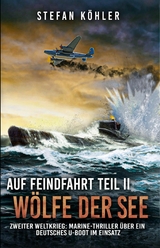 STEFAN KÖHLER

AUF FEINDFAHRT TEIL II
WÖLFE DER SEE

ZWEITER WELTKRIEG: MARINE-THRILLER ÜBER EIN DEUTSCHES U-BOOT IM EINSATZ